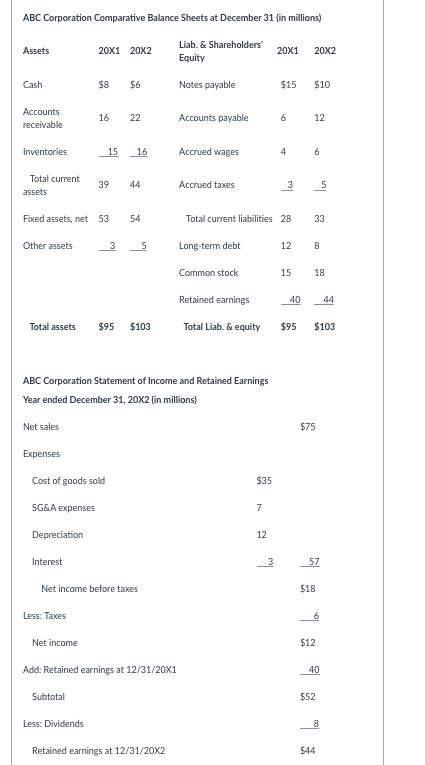 ABC Corporation Comparative Balance Sheets at December 31 (in millions)

| Assets | 20X1 | 20X2 | Liab. & Shareholders' Equity | 20X1 | 20X2 |
|---|---|---|---|---|---|
| Cash | $8 | $6 | Notes payable | $15 | $10 |
| Accounts receivable | 16 | 22 | Accounts payable | 6 | 12 |
| Inventories | 15 | 16 | Accrued wages | 4 | 6 |
| Total current assets | 39 | 44 | Accrued taxes | 3 | 5 |
| Fixed assets, net | 53 | 54 | Total current liabilities | 28 | 33 |
| Other assets | 3 | 5 | Long-term debt | 12 | 8 |
| | | | Common stock | 15 | 18 |
| | | | Retained earnings | 40 | 44 |
| Total assets | $95 | $103 | Total Liab. & equity | $95 | $103 |

ABC Corporation Statement of Income and Retained Earnings
Year ended December 31, 20X2 (in millions)

| | | |
|---|---|---|
| Net sales | | $75 |
| Expenses | | |
| Cost of goods sold | $35 | |
| SG&A expenses | 7 | |
| Depreciation | 12 | |
| Interest | 3 | 57 |
| Net income before taxes | | $18 |
| Less: Taxes | | 6 |
| Net income | | $12 |
| Add: Retained earnings at 12/31/20X1 | | 40 |
| Subtotal | | $52 |
| Less: Dividends | | 8 |
| Retained earnings at 12/31/20X2 | | $44 |